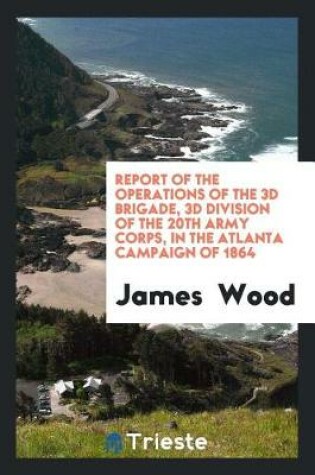 REPORT OF THE OPERATIONS OF THE 3D BRIGADE, 3D DIVISION OF THE 20TH ARMY CORPS, IN THE ATLANTA CAMPAIGN OF 1864

James Wood

Trieste